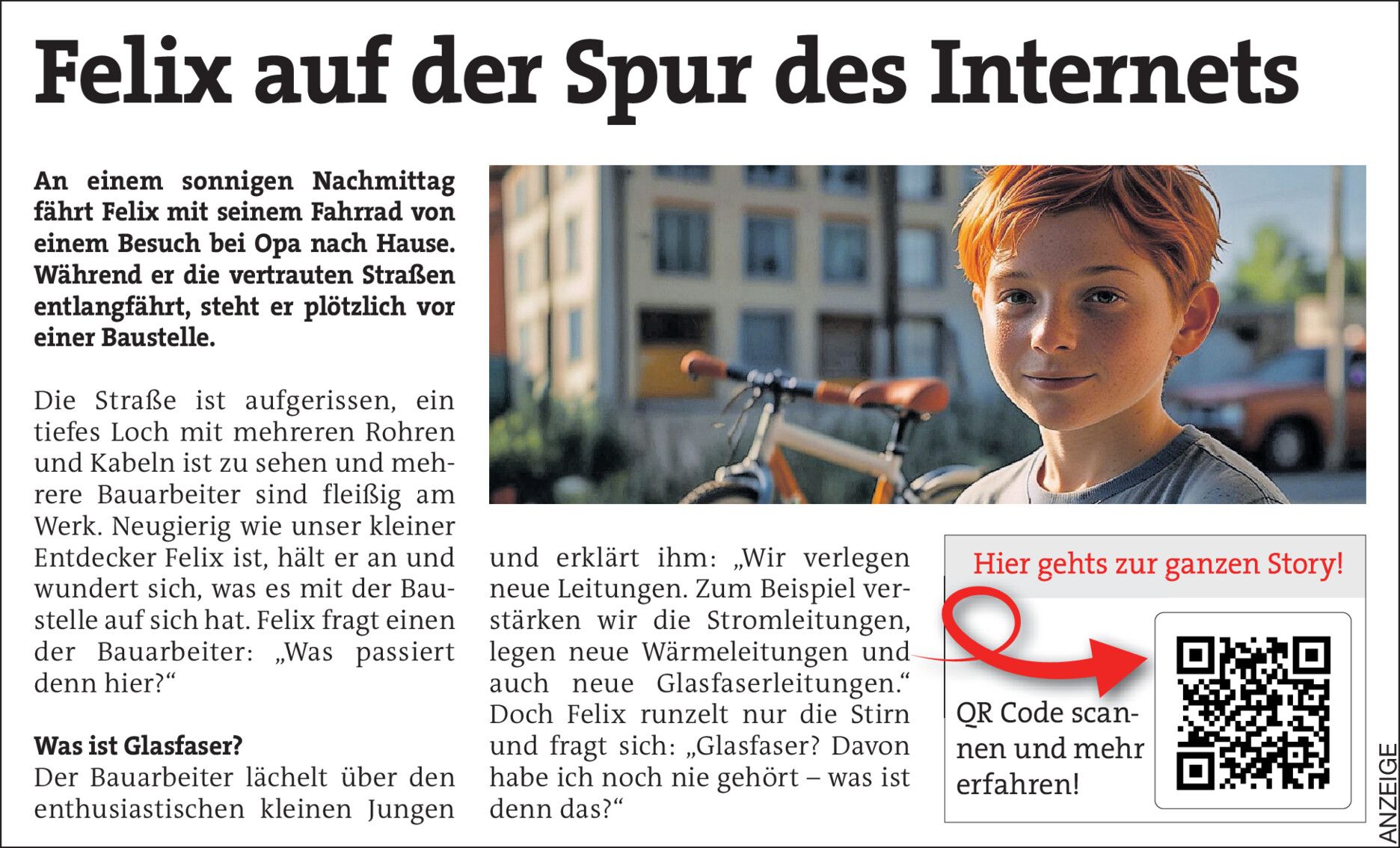 Felix auf der Spur des Internets

An einem sonnigen Nachmittag fährt Felix mit seinem Fahrrad von einem Besuch bei Opa nach Hause. Während er die vertrauten Straßen entlangfährt, steht er plötzlich vor einer Baustelle.

Die Straße ist aufgerissen, ein tiefes Loch mit mehreren Rohren und Kabeln ist zu sehen und mehrere Bauarbeiter sind fleißig am Werk. Neugierig wie unser kleiner Entdecker Felix ist, hält er an und wundert sich, was es mit der Baustelle auf sich hat. Felix fragt einen der Bauarbeiter: „Was passiert denn hier?“

Was ist Glasfaser?
Der Bauarbeiter lächelt über den enthusiastischen kleinen Jungen und erklärt ihm: „Wir verlegen neue Leitungen. Zum Beispiel verstärken wir die Stromleitungen, legen neue Wärmeleitungen und auch neue Glasfaserleitungen.“ Doch Felix runzelt nur die Stirn und fragt sich: „Glasfaser? Davon habe ich noch nie gehört – was ist denn das?“

Hier gehts zur ganzen Story!

QR Code scannen und mehr erfahren!

ANZEIGE